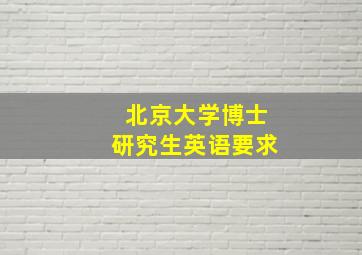 北京大学博士
研究生英语要求